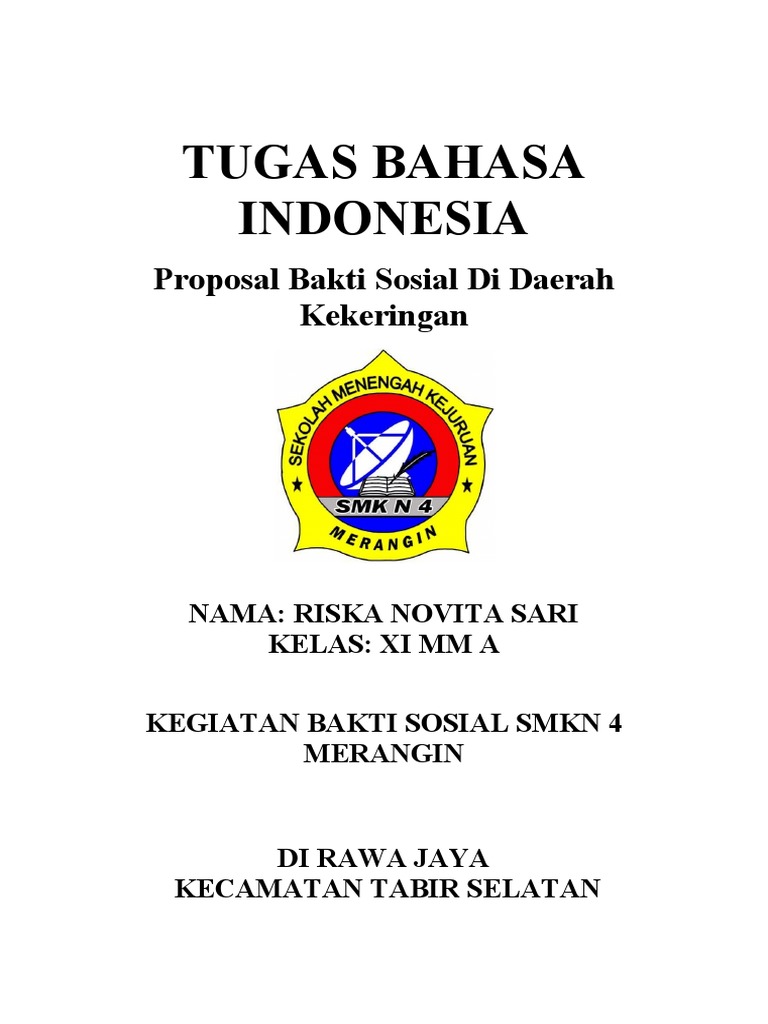 TUGAS BAHASA INDONESIA

Proposal Bakti Sosial Di Daerah Kekeringan

SEKOLAH MENENGAH KEJURUAN
SMK N 4
MERANGIN

NAMA: RISKA NOVITA SARI
KELAS: XI MM A

KEGIATAN BAKTI SOSIAL SMKN 4 MERANGIN

DI RAWA JAYA
KECAMATAN TABIR SELATAN